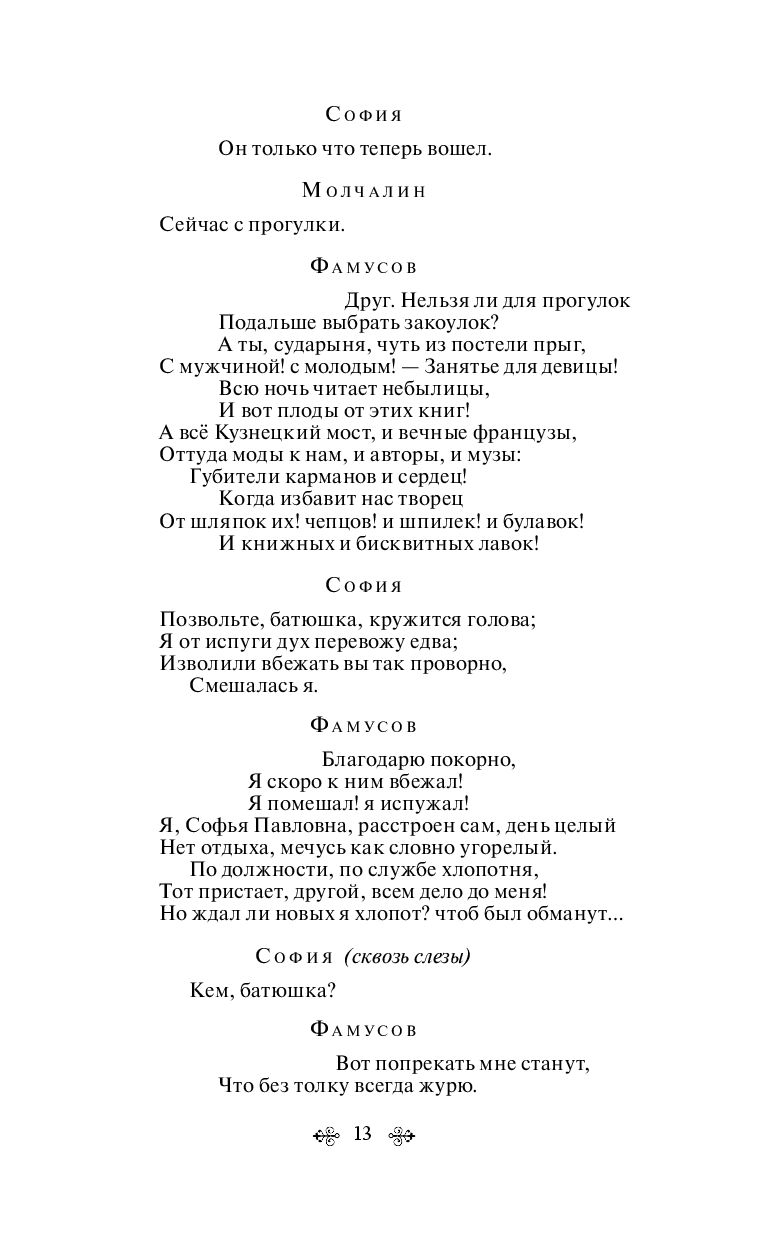 София

Он только что теперь вошел.

Молчалин

Сейчас с прогулки.

Фамусов

Друг. Нельзя ли для прогулок
Подальше выбрать закоулок?
А ты, сударыня, чуть из постели прыг,
С мужчиной! с молодым! — Занятье для девицы!
Всю ночь читает небылицы,
И вот плоды от этих книг!
А всё Кузнецкий мост, и вечные французы,
Оттуда моды к нам, и авторы, и музы:
Губители карманов и сердец!
Когда избавит нас творец
От шляпок их! чепцов! и шпилек! и булавок!
И книжных и бисквитных лавок!

София

Позвольте, батюшка, кружится голова;
Я от испуги дух перевожу едва;
Изволили вбежать вы так проворно,
Смешалась я.

Фамусов

Благодарю покорно,
Я скоро к ним вбежал!
Я помешал! я испужал!
Я, Софья Павловна, расстроен сам, день целый
Нет отдыха, мечусь как словно угорелый.
По должности, по службе хлопотня,
Тот пристает, другой, всем дело до меня!
Но ждал ли новых я хлопот? чтоб был обманут...

София (сквозь слезы)

Кем, батюшка?

Фамусов

Вот попрекать мне станут,
Что без толку всегда журю.

13